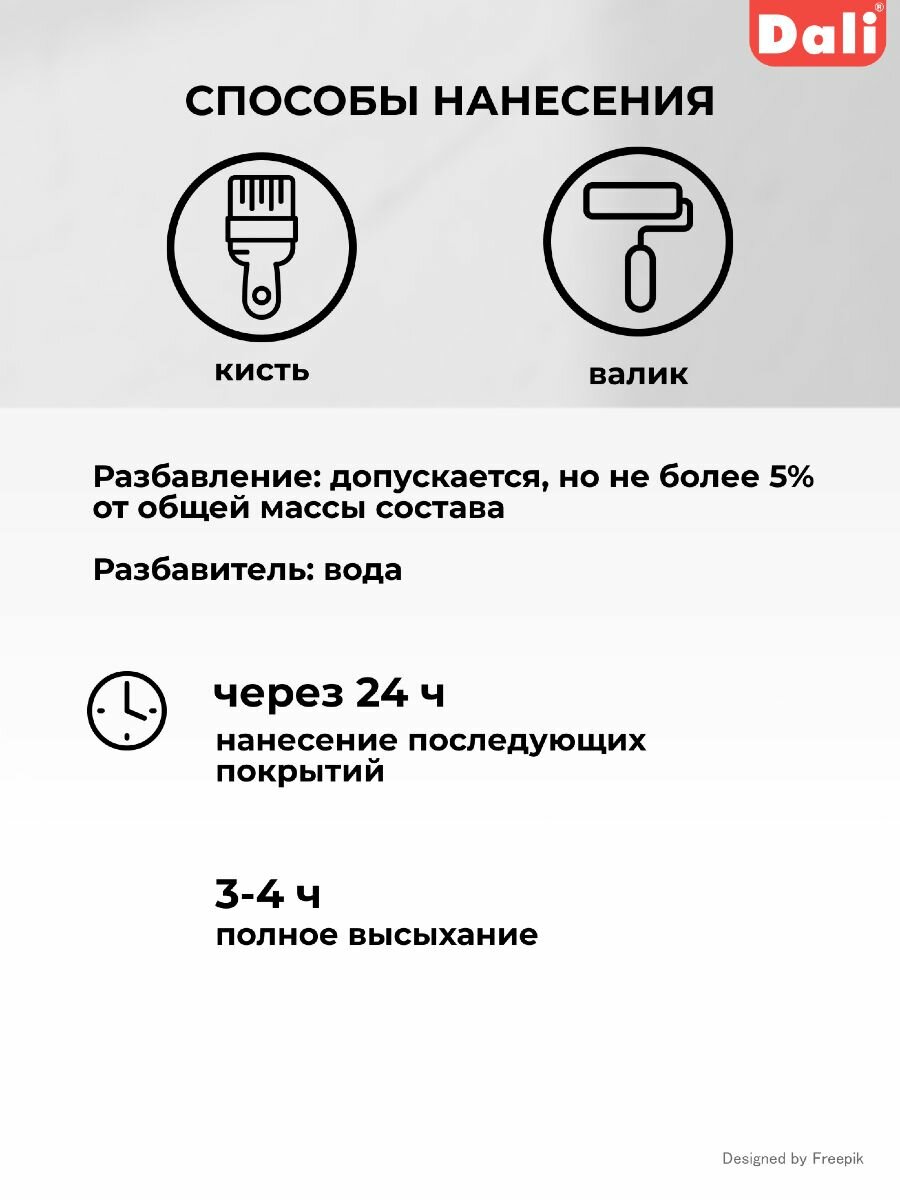 Dali®

СПОСОБЫ НАНЕСЕНИЯ

кисть

валик

Разбавление: допускается, но не более 5% от общей массы состава

Разбавитель: вода

через 24 ч
нанесение последующих покрытий

3-4 ч
полное высыхание

Designed by Freepik